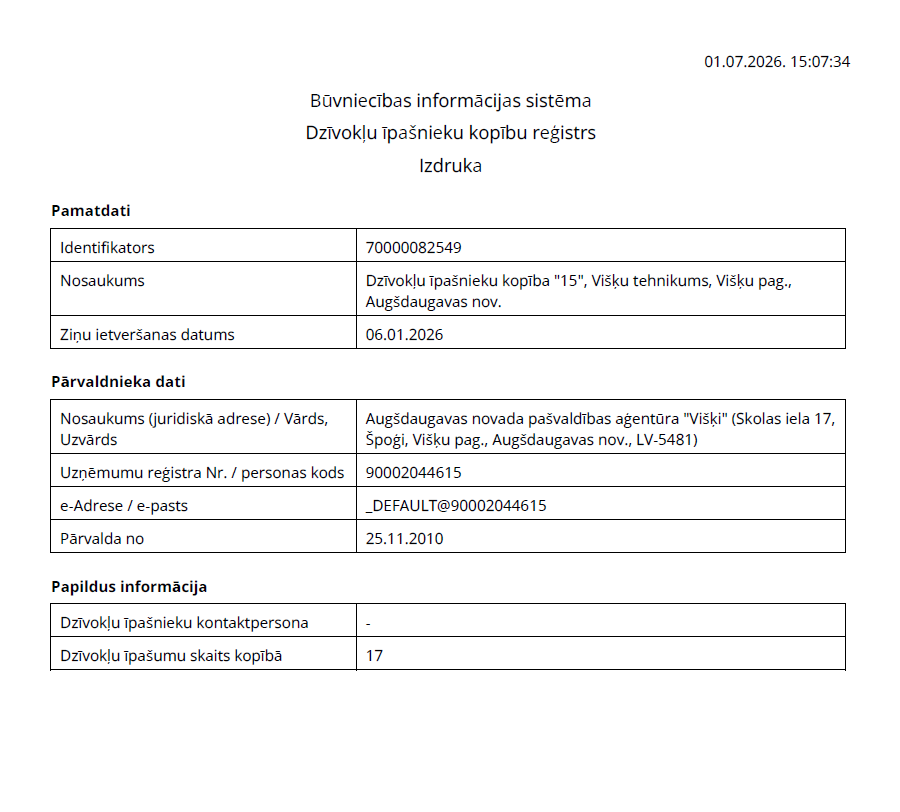 01.07.2026. 15:07:34

Būvniecības informācijas sistēma
Dzīvokļu īpašnieku kopību reģistrs
Izdruka

Pamatdati

| Identifikators | 70000082549 |
|---|---|
| Nosaukums | Dzīvokļu īpašnieku kopība "15", Višķu tehnikums, Višķu pag., Augšdaugavas nov. |
| Ziņu ietveršanas datums | 06.01.2026 |

Pārvaldnieka dati

| Nosaukums (juridiskā adrese) / Vārds, Uzvārds | Augšdaugavas novada pašvaldības aģentūra "Višķi" (Skolas iela 17, Špoģi, Višķu pag., Augšdaugavas nov., LV-5481) |
|---|---|
| Uzņēmumu reģistra Nr. / personas kods | 90002044615 |
| e-Adrese / e-pasts | _DEFAULT@90002044615 |
| Pārvalda no | 25.11.2010 |

Papildus informācija

| Dzīvokļu īpašnieku kontaktpersona | - |
|---|---|
| Dzīvokļu īpašumu skaits kopībā | 17 |